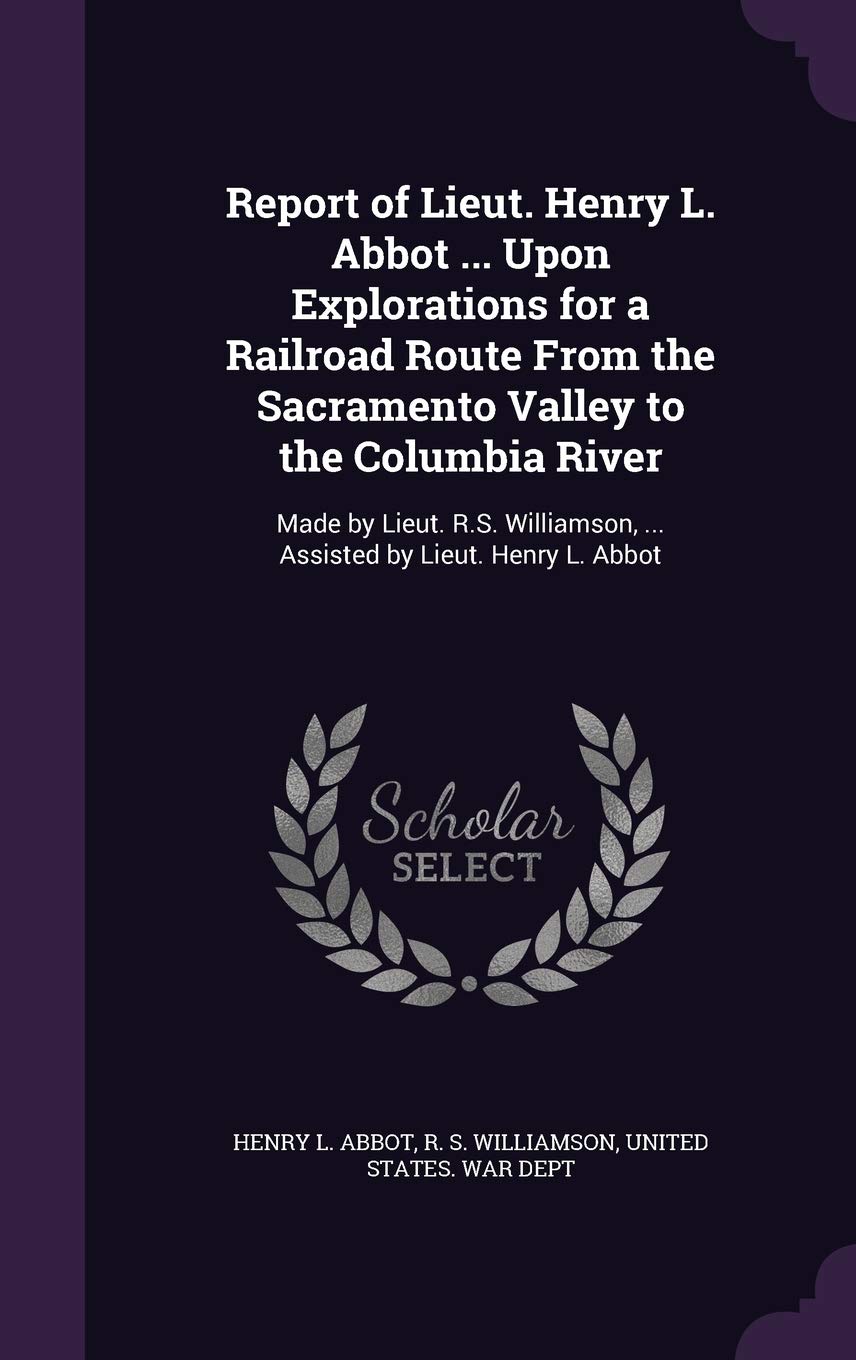 Report of Lieut. Henry L. Abbot ... Upon Explorations for a Railroad Route From the Sacramento Valley to the Columbia River

Made by Lieut. R.S. Williamson, ... Assisted by Lieut. Henry L. Abbot

Scholar SELECT

HENRY L. ABBOT, R. S. WILLIAMSON, UNITED STATES. WAR DEPT